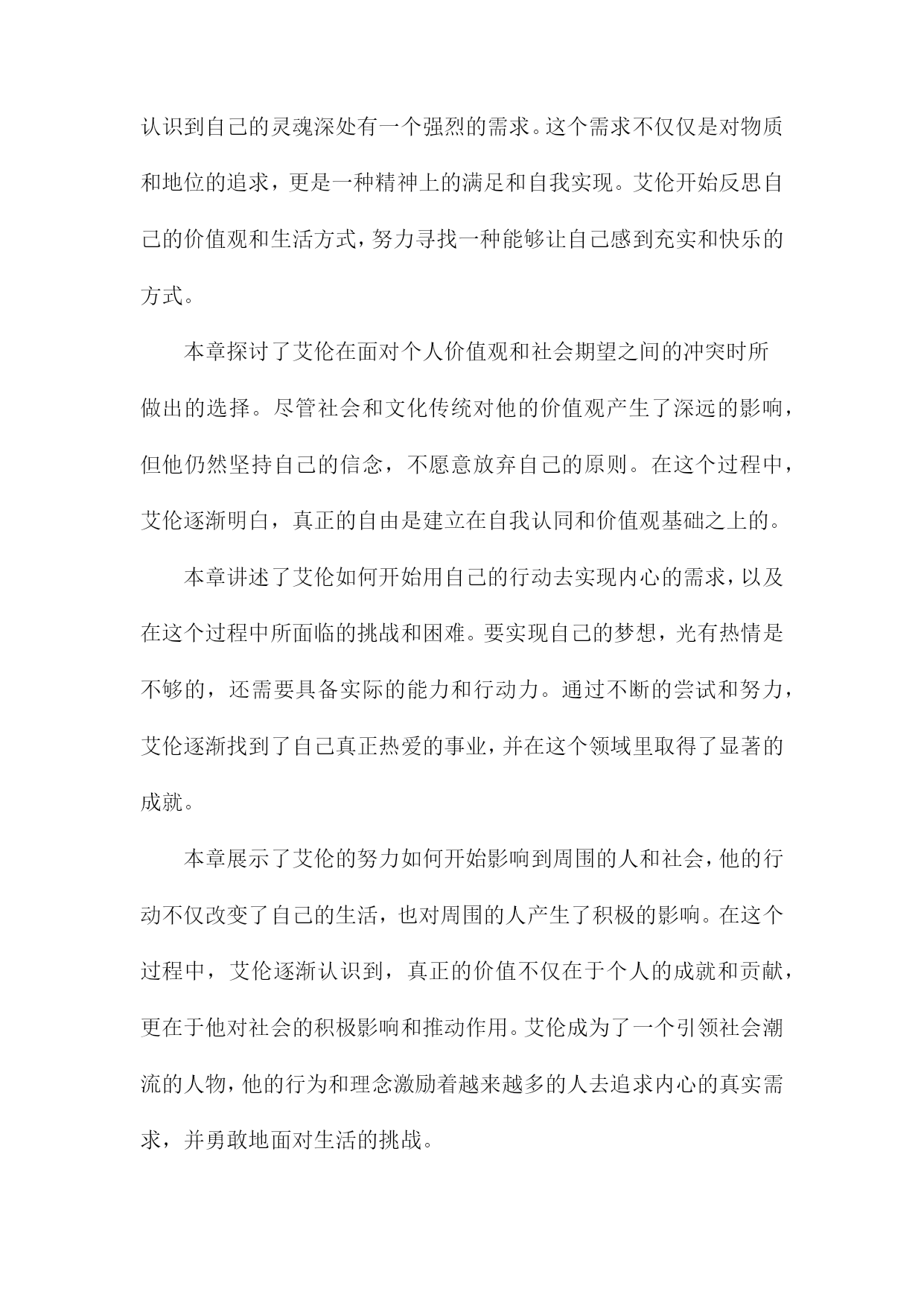 认识到自己的灵魂深处有一个强烈的需求。这个需求不仅仅是对物质和地位的追求，更是一种精神上的满足和自我实现。艾伦开始反思自己的价值观和生活方式，努力寻找一种能够让自己感到充实和快乐的方式。

本章探讨了艾伦在面对个人价值观和社会期望之间的冲突时所做出的选择。尽管社会和文化传统对他的价值观产生了深远的影响，但他仍然坚持自己的信念，不愿意放弃自己的原则。在这个过程中，艾伦逐渐明白，真正的自由是建立在自我认同和价值观基础之上的。

本章讲述了艾伦如何开始用自己的行动去实现内心的需求，以及在这个过程中所面临的挑战和困难。要实现自己的梦想，光有热情是不够的，还需要具备实际的能力和行动力。通过不断的尝试和努力，艾伦逐渐找到了自己真正热爱的事业，并在这个领域里取得了显著的成就。

本章展示了艾伦的努力如何开始影响到周围的人和社会，他的行动不仅改变了自己的生活，也对周围的人产生了积极的影响。在这个过程中，艾伦逐渐认识到，真正的价值不仅在于个人的成就和贡献，更在于他对社会的积极影响和推动作用。艾伦成为了一个引领社会潮流的人物，他的行为和理念激励着越来越多的人去追求内心的真实需求，并勇敢地面对生活的挑战。